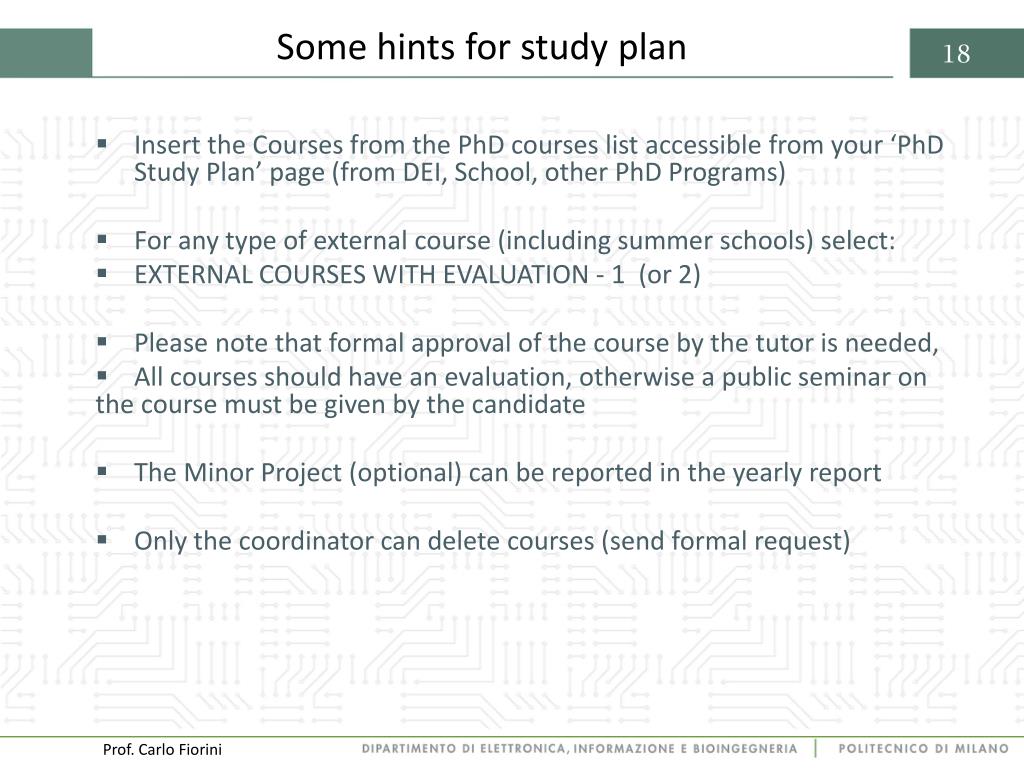 Some hints for study plan

18

▪ Insert the Courses from the PhD courses list accessible from your ‘PhD Study Plan’ page (from DEI, School, other PhD Programs)

▪ For any type of external course (including summer schools) select:
▪ EXTERNAL COURSES WITH EVALUATION - 1 (or 2)

▪ Please note that formal approval of the course by the tutor is needed,
▪ All courses should have an evaluation, otherwise a public seminar on the course must be given by the candidate

▪ The Minor Project (optional) can be reported in the yearly report

▪ Only the coordinator can delete courses (send formal request)

Prof. Carlo Fiorini

DIPARTIMENTO DI ELETTRONICA, INFORMAZIONE E BIOINGEGNERIA | POLITECNICO DI MILANO